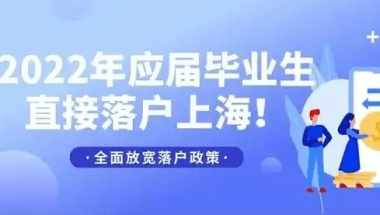 2022年应届毕业生
直接落户上海！

·全面放宽落户政策·